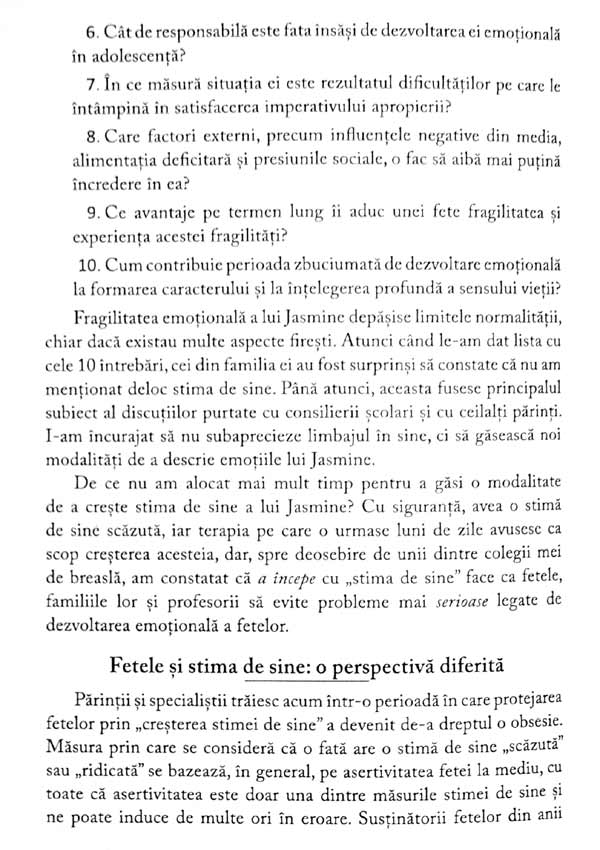 6. Cât de responsabilă este fata însăși de dezvoltarea ei emoțională în adolescență?

7. În ce măsură situația ei este rezultatul dificultăților pe care le întâmpină în satisfacerea imperativului apropierii?

8. Care factori externi, precum influențele negative din media, alimentația deficitară și presiunile sociale, o fac să aibă mai puțină încredere în ea?

9. Ce avantaje pe termen lung îi aduc unei fete fragilitatea și experiența acestei fragilități?

10. Cum contribuie perioada zbuciumată de dezvoltare emoțională la formarea caracterului și la înțelegerea profundă a sensului vieții?

Fragilitatea emoțională a lui Jasmine depășise limitele normalității, chiar dacă existau multe aspecte firești. Atunci când le-am dat lista cu cele 10 întrebări, cei din familia ei au fost surprinși să constate că nu am menționat deloc stima de sine. Până atunci, aceasta fusese principalul subiect al discuțiilor purtate cu consilierii școlari și cu ceilalți părinți. I-am încurajat să nu subaprecieze limbajul în sine, ci să găsească noi modalități de a descrie emoțiile lui Jasmine.

De ce nu am alocat mai mult timp pentru a găsi o modalitate de a crește stima de sine a lui Jasmine? Cu siguranță, avea o stimă de sine scăzută, iar terapia pe care o urmase luni de zile avusese ca scop creșterea acesteia, dar, spre deosebire de unii dintre colegii mei de breaslă, am constatat că a începe cu „stima de sine" face ca fetele, familiile lor și profesorii să evite probleme mai serioase legate de dezvoltarea emoțională a fetelor.

Fetele și stima de sine: o perspectivă diferită

Părinții și specialiștii trăiesc acum într-o perioadă în care protejarea fetelor prin „creșterea stimei de sine" a devenit de-a dreptul o obsesie. Măsura prin care se consideră că o fată are o stimă de sine „scăzută" sau „ridicată" se bazează, în general, pe asertivitatea fetei la mediu, cu toate că asertivitatea este doar una dintre măsurile stimei de sine și ne poate induce de multe ori în eroare. Susținătorii fetelor din anii